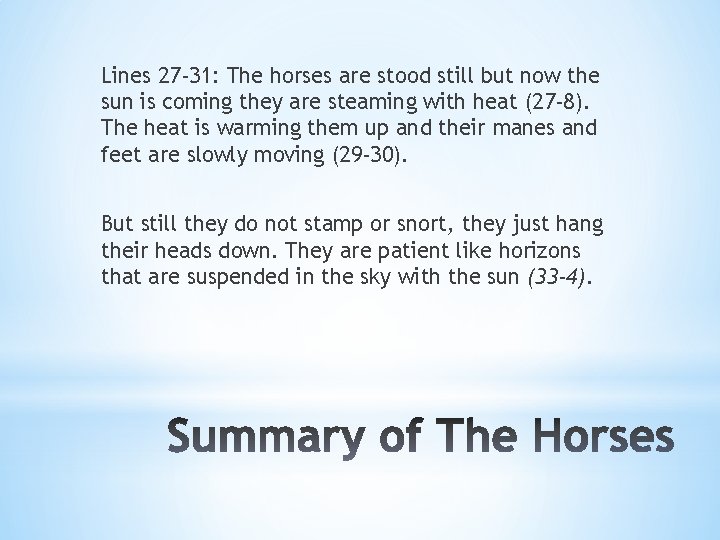 Lines 27-31: The horses are stood still but now the sun is coming they are steaming with heat (27-8). The heat is warming them up and their manes and feet are slowly moving (29-30).

But still they do not stamp or snort, they just hang their heads down. They are patient like horizons that are suspended in the sky with the sun (33-4).

Summary of The Horses